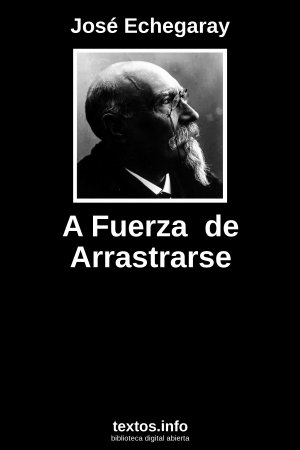 José Echegaray

A Fuerza de Arrastrarse

textos.info
biblioteca digital abierta